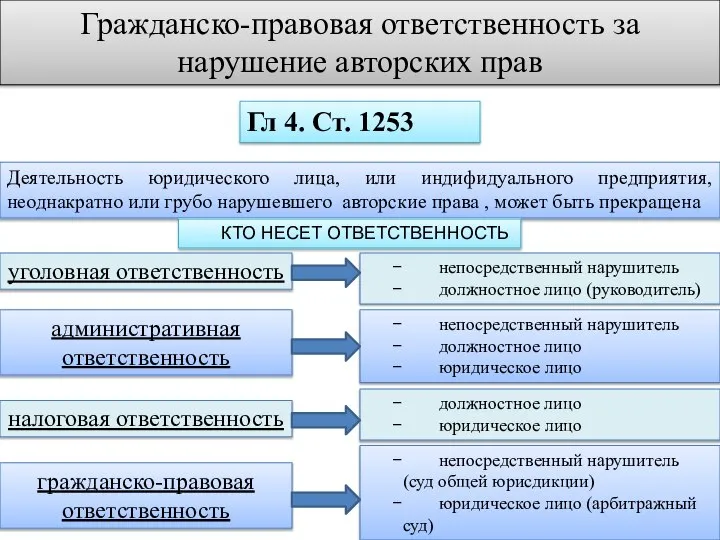 Гражданско-правовая ответственность за нарушение авторских прав

Гл 4. Ст. 1253

Деятельность юридического лица, или индифидуального предприятия, неоднакратно или грубо нарушевшего авторские права , может быть прекращена

КТО НЕСЕТ ОТВЕТСТВЕННОСТЬ

уголовная ответственность

− непосредственный нарушитель
− должностное лицо (руководитель)

административная ответственность

− непосредственный нарушитель
− должностное лицо
− юридическое лицо

налоговая ответственность

− должностное лицо
− юридическое лицо

гражданско-правовая ответственность

− непосредственный нарушитель (суд общей юрисдикции)
− юридическое лицо (арбитражный суд)